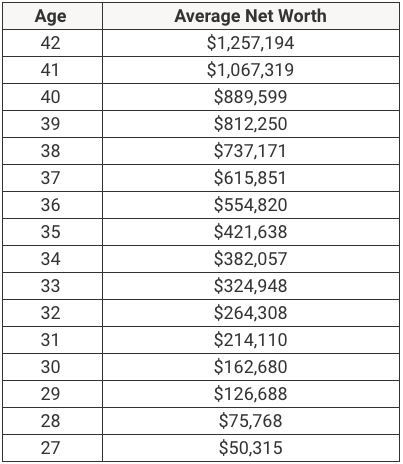 | Age | Average Net Worth |
|---|---|
| 42 | \$1,257,194 |
| 41 | \$1,067,319 |
| 40 | \$889,599 |
| 39 | \$812,250 |
| 38 | \$737,171 |
| 37 | \$615,851 |
| 36 | \$554,820 |
| 35 | \$421,638 |
| 34 | \$382,057 |
| 33 | \$324,948 |
| 32 | \$264,308 |
| 31 | \$214,110 |
| 30 | \$162,680 |
| 29 | \$126,688 |
| 28 | \$75,768 |
| 27 | \$50,315 |